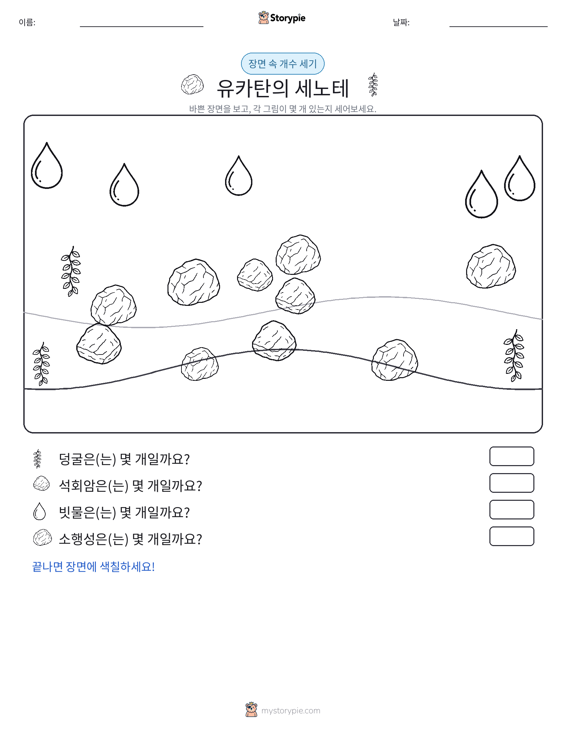 이름: ____ Storypie 날짜: ____

장면 속 개수 세기

유카탄의 세노테

바쁜 장면을 보고, 각 그림이 몇 개 있는지 세어보세요.

덩굴은(는) 몇 개일까요?

석회암은(는) 몇 개일까요?

빗물은(는) 몇 개일까요?

소행성은(는) 몇 개일까요?

끝나면 장면에 색칠하세요!

mystorypie.com